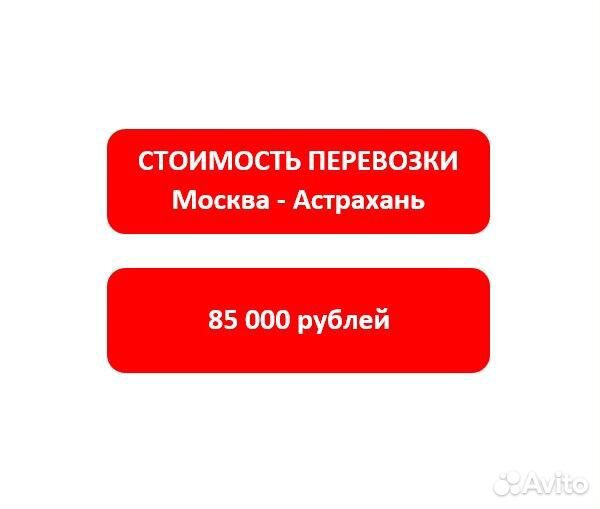 СТОИМОСТЬ ПЕРЕВОЗКИ
Москва - Астрахань

85 000 рублей

Avito